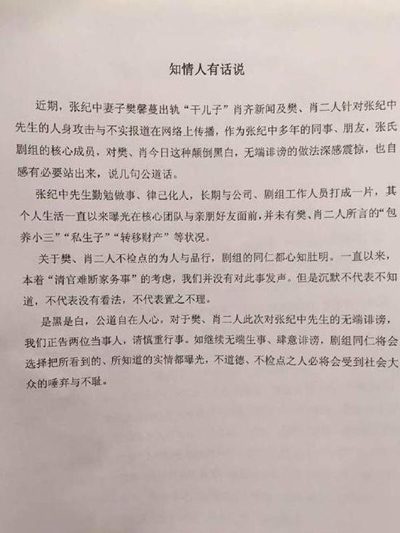 知情人有话说

近期，张纪中妻子樊馨蔓出轨“干儿子”肖齐新闻及樊、肖二人针对张纪中先生的人身攻击与不实报道在网络上传播，作为张纪中多年的同事、朋友，张氏剧组的核心成员，对樊、肖今日这种颠倒黑白，无端诽谤的做法深感震惊，也自感有必要站出来，说几句公道话。

张纪中先生勤勉做事、律己化人，长期与公司、剧组工作人员打成一片，其个人生活一直以来曝光在核心团队与亲朋好友面前，并未有樊、肖二人所言的“包养小三”“私生子”“转移财产”等状况。

关于樊、肖二人不检点的为人与品行，剧组的同仁都心知肚明。一直以来，本着“清官难断家务事”的考虑，我们并没有对此事发声。但是沉默不代表不知道，不代表没有看法，不代表置之不理。

是黑是白，公道自在人心，对于樊、肖二人此次对张纪中先生的无端诽谤，我们正告两位当事人，请慎重行事。如继续无端生事、肆意诽谤，剧组同仁将会选择把所看到的、所知道的实情都曝光，不道德、不检点之人必将会受到社会大众的唾弃与不耻。